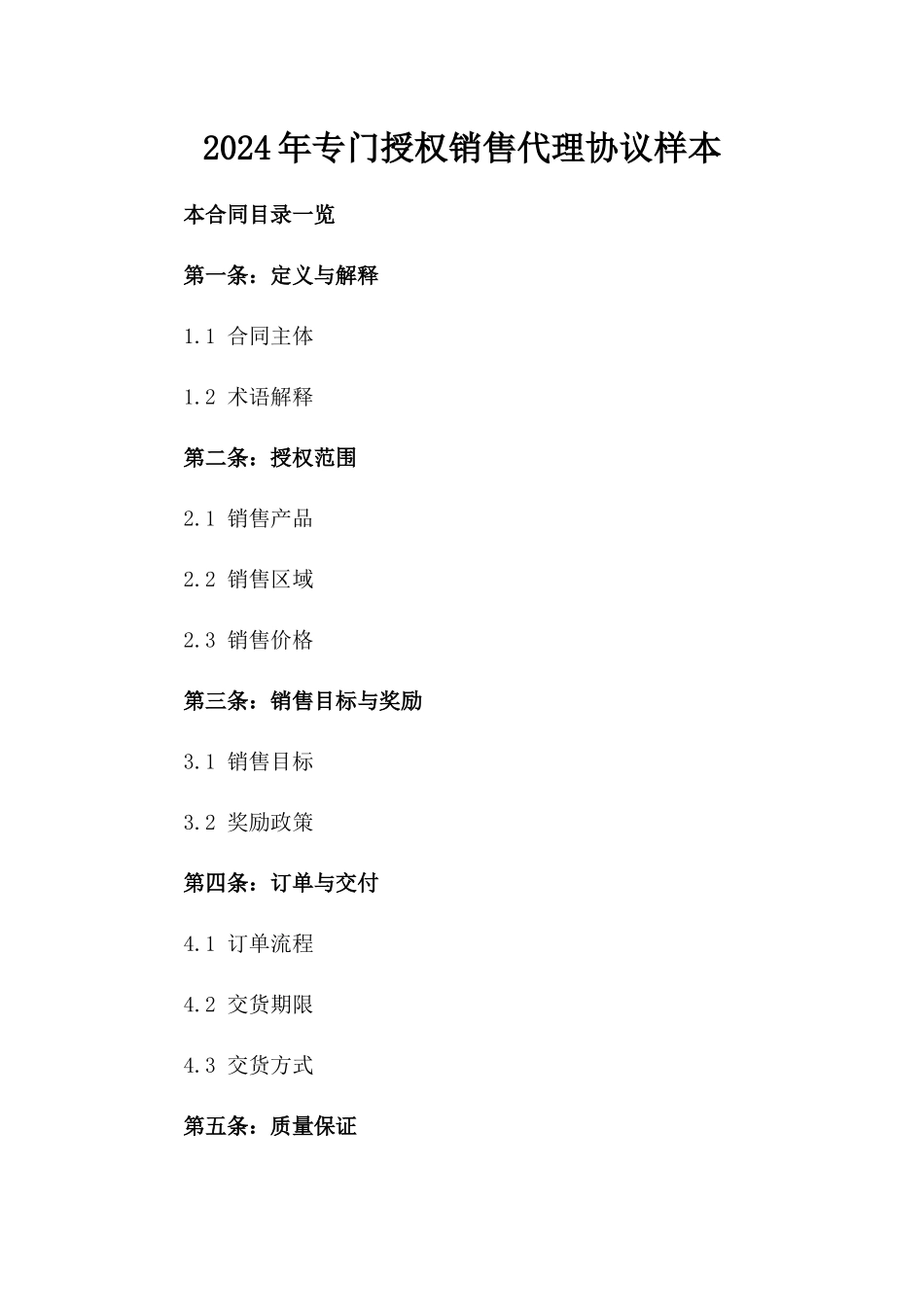 2024年专门授权销售代理协议样本

本合同目录一览

第一条：定义与解释

1.1 合同主体

1.2 术语解释

第二条：授权范围

2.1 销售产品

2.2 销售区域

2.3 销售价格

第三条：销售目标与奖励

3.1 销售目标

3.2 奖励政策

第四条：订单与交付

4.1 订单流程

4.2 交货期限

4.3 交货方式

第五条：质量保证